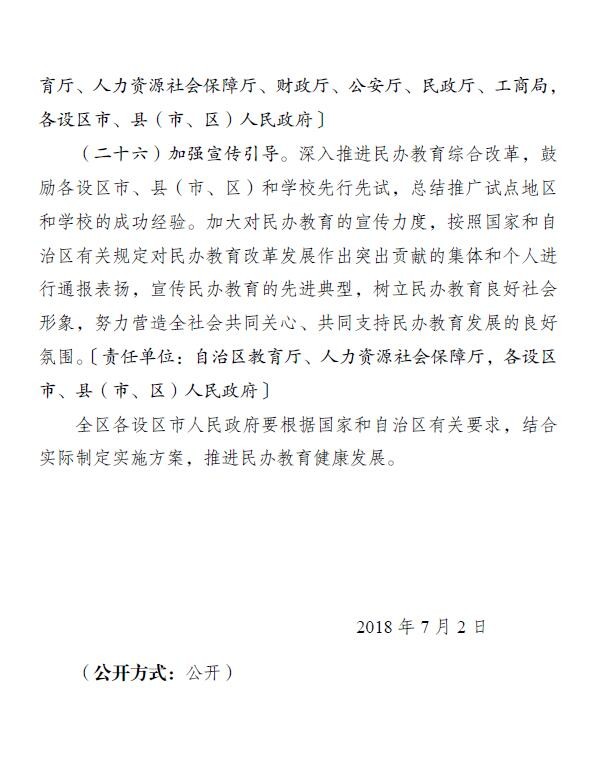 育厅、人力资源社会保障厅、财政厅、公安厅、民政厅、工商局，各设区市、县（市、区）人民政府〕

（二十六）加强宣传引导。深入推进民办教育综合改革，鼓励各设区市、县（市、区）和学校先行先试，总结推广试点地区和学校的成功经验。加大对民办教育的宣传力度，按照国家和自治区有关规定对民办教育改革发展作出突出贡献的集体和个人进行通报表扬，宣传民办教育的先进典型，树立民办教育良好社会形象，努力营造全社会共同关心、共同支持民办教育发展的良好氛围。〔责任单位：自治区教育厅、人力资源社会保障厅，各设区市、县（市、区）人民政府〕

全区各设区市人民政府要根据国家和自治区有关要求，结合实际制定实施方案，推进民办教育健康发展。

2018年7月2日

（公开方式：公开）